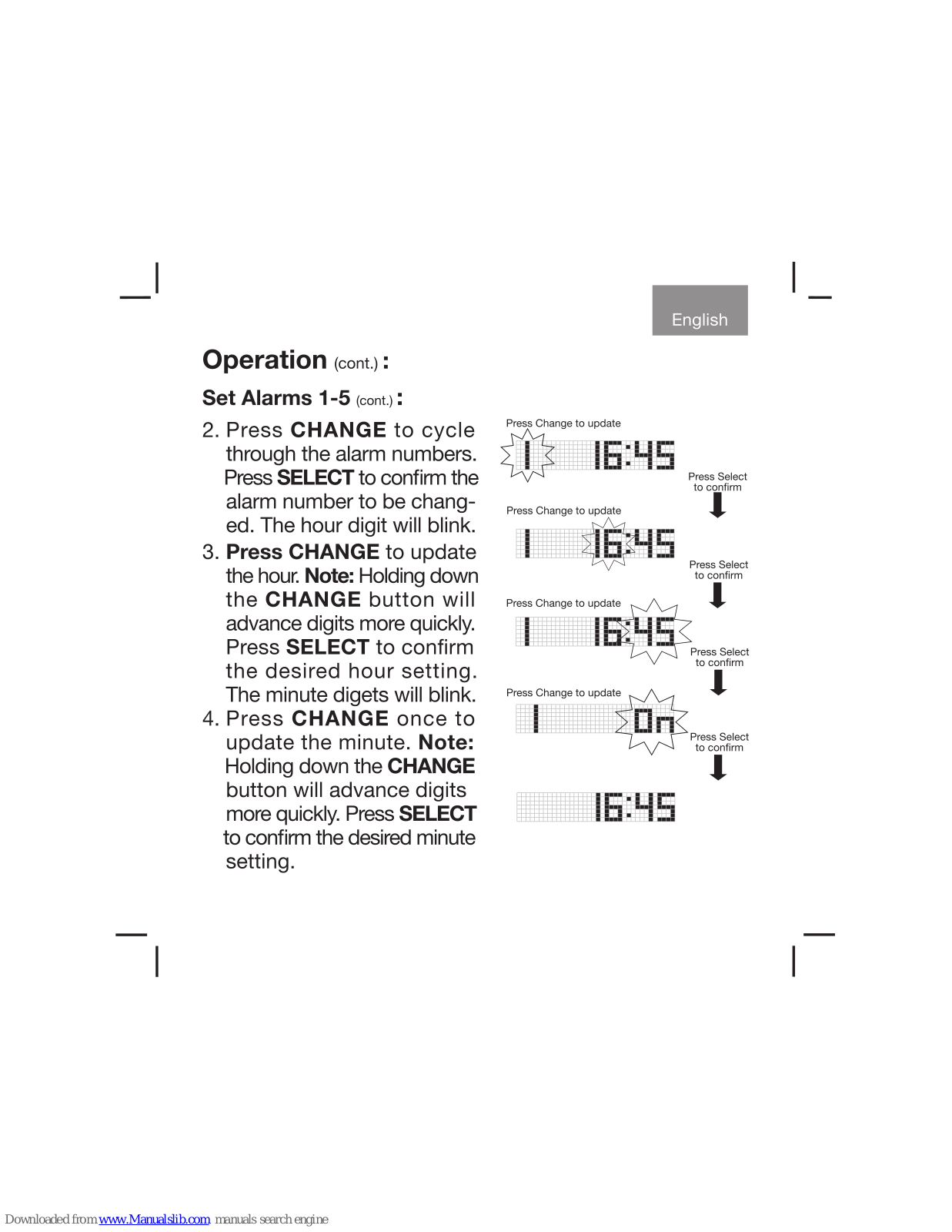 English

Operation (cont.) :

Set Alarms 1-5 (cont.) :

2. Press CHANGE to cycle through the alarm numbers. Press SELECT to confirm the alarm number to be changed. The hour digit will blink.

3. Press CHANGE to update the hour. Note: Holding down the CHANGE button will advance digits more quickly. Press SELECT to confirm the desired hour setting. The minute digets will blink.

4. Press CHANGE once to update the minute. Note: Holding down the CHANGE button will advance digits more quickly. Press SELECT to confirm the desired minute setting.

Press Change to update

1 16:45

Press Select to confirm

Press Change to update

1 16:45

Press Select to confirm

Press Change to update

1 16:45

Press Select to confirm

Press Change to update

1 On

Press Select to confirm

16:45

Downloaded from www.Manualslib.com manuals search engine